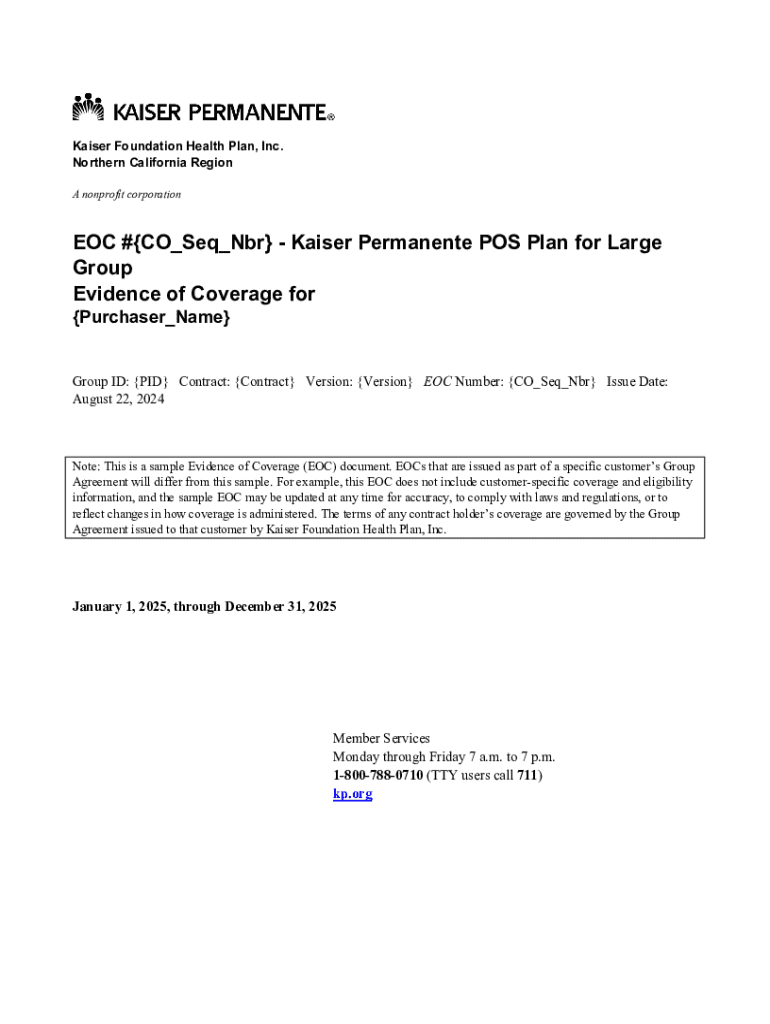 KAISER PERMANENTE®

Kaiser Foundation Health Plan, Inc.
Northern California Region

A nonprofit corporation

EOC #{CO_Seq_Nbr} - Kaiser Permanente POS Plan for Large Group
Evidence of Coverage for
{Purchaser_Name}

Group ID: {PID} Contract: {Contract} Version: {Version} EOC Number: {CO_Seq_Nbr} Issue Date: August 22, 2024

Note: This is a sample Evidence of Coverage (EOC) document. EOCs that are issued as part of a specific customer's Group Agreement will differ from this sample. For example, this EOC does not include customer-specific coverage and eligibility information, and the sample EOC may be updated at any time for accuracy, to comply with laws and regulations, or to reflect changes in how coverage is administered. The terms of any contract holder's coverage are governed by the Group Agreement issued to that customer by Kaiser Foundation Health Plan, Inc.

January 1, 2025, through December 31, 2025

Member Services
Monday through Friday 7 a.m. to 7 p.m.
1-800-788-0710 (TTY users call 711)
kp.org